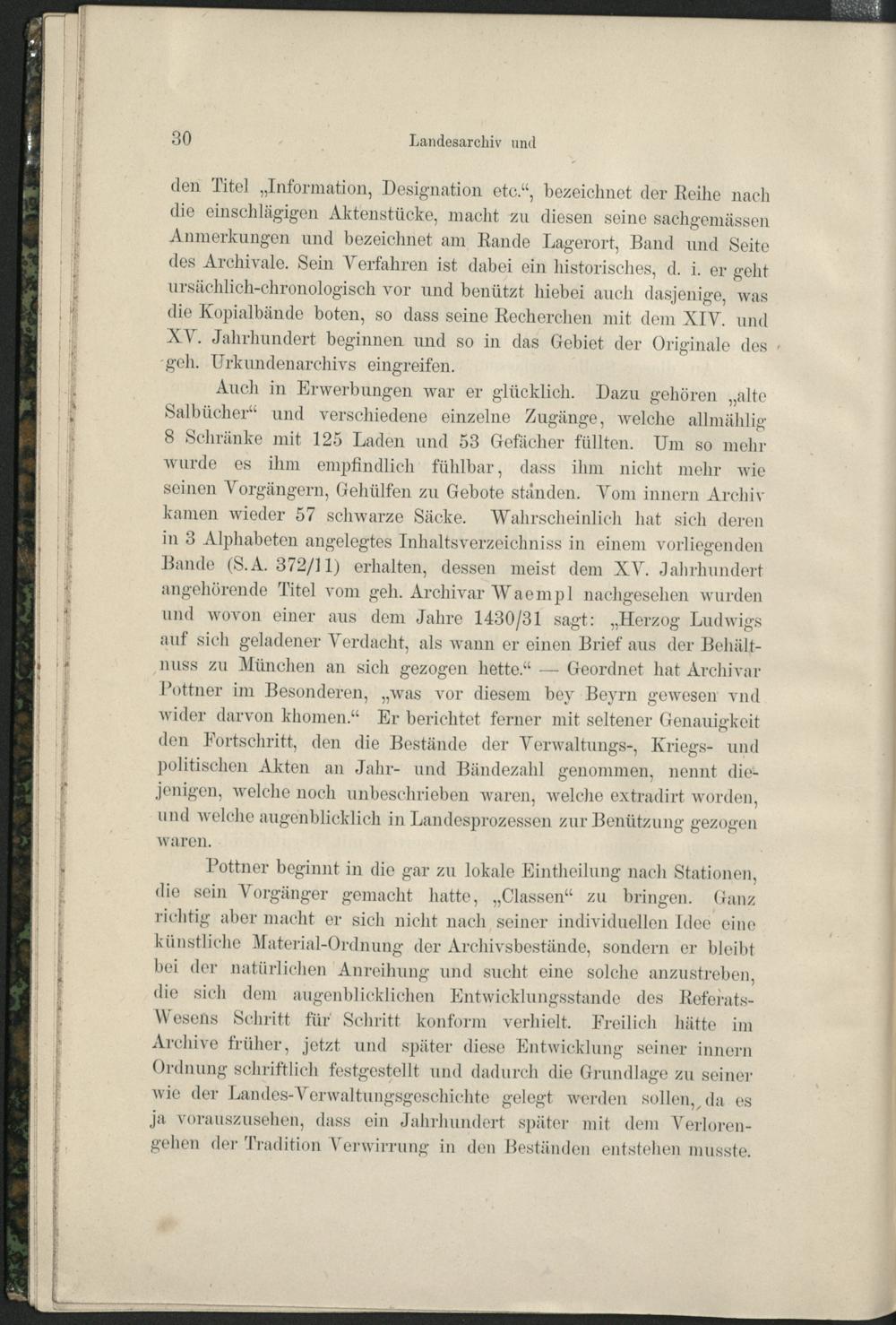 30 Landesarchiv und

den Titel „Information, Designation etc.“, bezeichnet der Reihe nach die einschlägigen Aktenstücke, macht zu diesen seine sachgemässen Anmerkungen und bezeichnet am Rande Lagerort, Band und Seite des Archivale. Sein Verfahren ist dabei ein historisches, d. i. er geht ursächlich-chronologisch vor und benützt hiebei auch dasjenige, was die Kopialbände boten, so dass seine Recherchen mit dem XIV. und XV. Jahrhundert beginnen und so in das Gebiet der Originale des geh. Urkundenarchivs eingreifen.

Auch in Erwerbungen war er glücklich. Dazu gehören „alte Salbücher“ und verschiedene einzelne Zugänge, welche allmählig 8 Schränke mit 125 Laden und 53 Gefächer füllten. Um so mehr wurde es ihm empfindlich fühlbar, dass ihm nicht mehr wie seinen Vorgängern, Gehülfen zu Gebote standen. Vom innern Archiv kamen wieder 57 schwarze Säcke. Wahrscheinlich hat sich deren in 3 Alphabeten angelegtes Inhaltsverzeichniss in einem vorliegenden Bande (S.A. 372/11) erhalten, dessen meist dem XV. Jahrhundert angehörende Titel vom geh. Archivar Waempl nachgesehen wurden und wovon einer aus dem Jahre 1430/31 sagt: „Herzog Ludwigs auf sich geladener Verdacht, als wann er einen Brief aus der Behältnuss zu München an sich gezogen hette.“ — Geordnet hat Archivar Pottner im Besonderen, „was vor diesem bey Beyrn gewesen vnd wider darvon khomen.“ Er berichtet ferner mit seltener Genauigkeit den Fortschritt, den die Bestände der Verwaltungs-, Kriegs- und politischen Akten an Jahr- und Bändezahl genommen, nennt diejenigen, welche noch unbeschrieben waren, welche extradirt worden, und welche augenblicklich in Landesprozessen zur Benützung gezogen waren.

Pottner beginnt in die gar zu lokale Eintheilung nach Stationen, die sein Vorgänger gemacht hatte, „Classen“ zu bringen. Ganz richtig aber macht er sich nicht nach seiner individuellen Idee eine künstliche Material-Ordnung der Archivsbestände, sondern er bleibt bei der natürlichen Anreihung und sucht eine solche anzustreben, die sich dem augenblicklichen Entwicklungsstande des Referats-Wesens Schritt für Schritt konform verhielt. Freilich hätte im Archive früher, jetzt und später diese Entwicklung seiner innern Ordnung schriftlich festgestellt und dadurch die Grundlage zu seiner wie der Landes-Verwaltungsgeschichte gelegt werden sollen, da es ja vorauszusehen, dass ein Jahrhundert später mit dem Verlorengehen der Tradition Verwirrung in den Beständen entstehen musste.